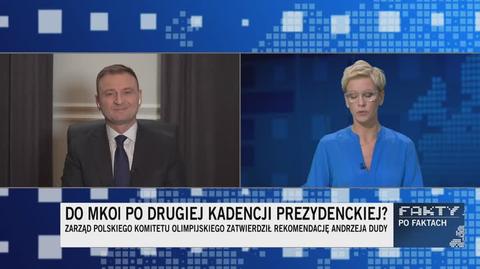 DO MKOI PO DRUGIEJ KADENCJI PREZYDENCKIEJ?
ZARZĄD POLSKIEGO KOMITETU OLIMPIJSKIEGO ZATWIERDZIŁ REKOMENDACJĘ ANDRZEJA DUDY

FAKTY
PO FAKTACH